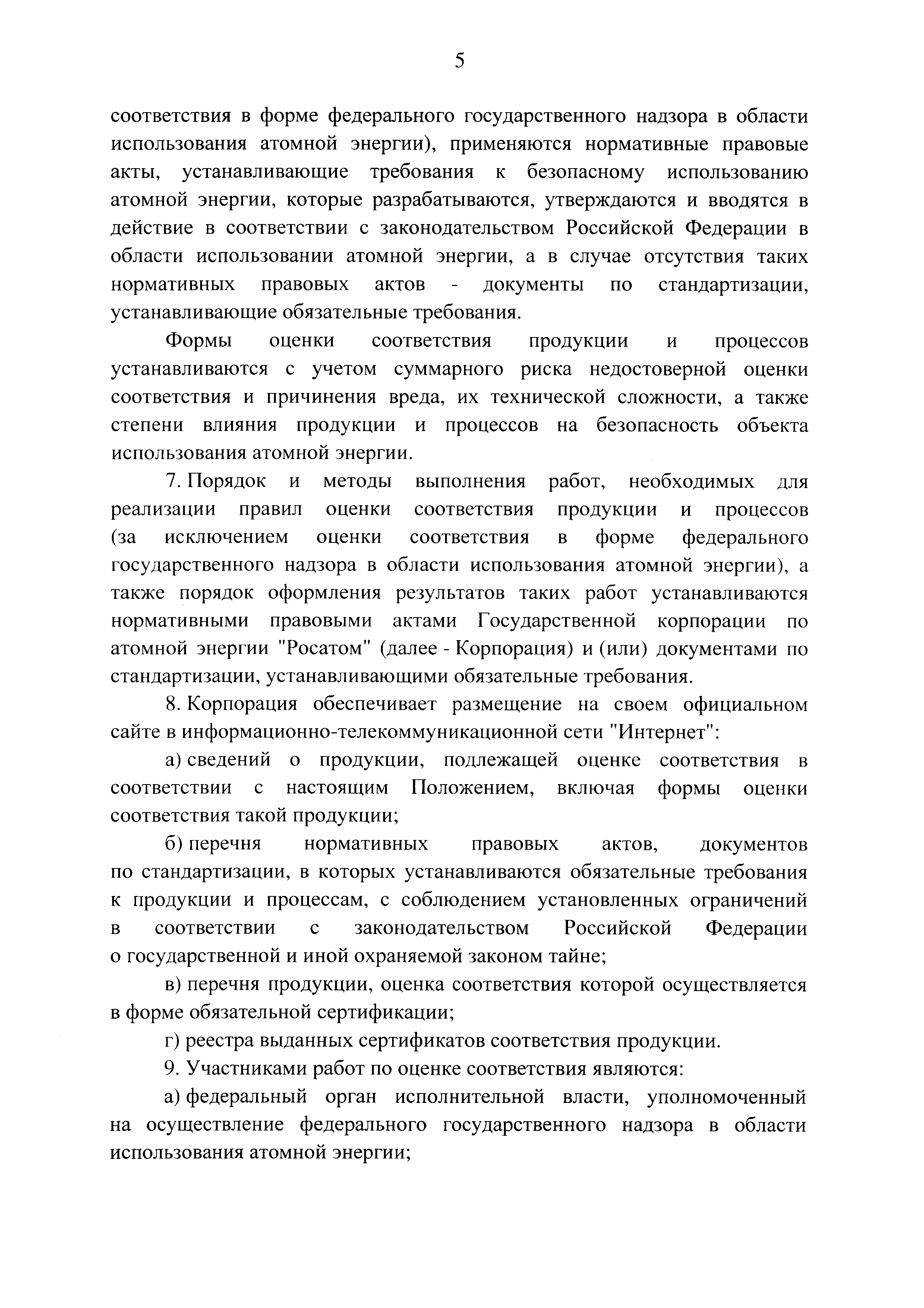 5

соответствия в форме федерального государственного надзора в области использования атомной энергии), применяются нормативные правовые акты, устанавливающие требования к безопасному использованию атомной энергии, которые разрабатываются, утверждаются и вводятся в действие в соответствии с законодательством Российской Федерации в области использовании атомной энергии, а в случае отсутствия таких нормативных правовых актов - документы по стандартизации, устанавливающие обязательные требования.

Формы оценки соответствия продукции и процессов устанавливаются с учетом суммарного риска недостоверной оценки соответствия и причинения вреда, их технической сложности, а также степени влияния продукции и процессов на безопасность объекта использования атомной энергии.

7. Порядок и методы выполнения работ, необходимых для реализации правил оценки соответствия продукции и процессов (за исключением оценки соответствия в форме федерального государственного надзора в области использования атомной энергии), а также порядок оформления результатов таких работ устанавливаются нормативными правовыми актами Государственной корпорации по атомной энергии "Росатом" (далее - Корпорация) и (или) документами по стандартизации, устанавливающими обязательные требования.

8. Корпорация обеспечивает размещение на своем официальном сайте в информационно-телекоммуникационной сети "Интернет":

а) сведений о продукции, подлежащей оценке соответствия в соответствии с настоящим Положением, включая формы оценки соответствия такой продукции;

б) перечня нормативных правовых актов, документов по стандартизации, в которых устанавливаются обязательные требования к продукции и процессам, с соблюдением установленных ограничений в соответствии с законодательством Российской Федерации о государственной и иной охраняемой законом тайне;

в) перечня продукции, оценка соответствия которой осуществляется в форме обязательной сертификации;

г) реестра выданных сертификатов соответствия продукции.

9. Участниками работ по оценке соответствия являются:

а) федеральный орган исполнительной власти, уполномоченный на осуществление федерального государственного надзора в области использования атомной энергии;